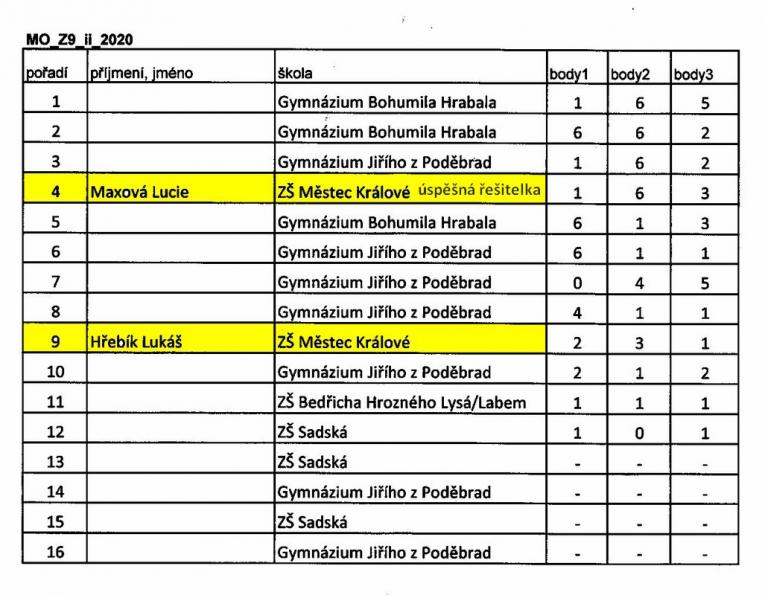 MO_Z9_ii_2020

| pořadí | příjmení, jméno | škola | body1 | body2 | body3 |
|---|---|---|---|---|---|
| 1 | | Gymnázium Bohumila Hrabala | 1 | 6 | 5 |
| 2 | | Gymnázium Bohumila Hrabala | 6 | 6 | 2 |
| 3 | | Gymnázium Jiřího z Poděbrad | 1 | 6 | 2 |
| 4 | Maxová Lucie | ZŠ Městec Králové úspěšná řešitelka | 1 | 6 | 3 |
| 5 | | Gymnázium Bohumila Hrabala | 6 | 1 | 3 |
| 6 | | Gymnázium Jiřího z Poděbrad | 6 | 1 | 1 |
| 7 | | Gymnázium Jiřího z Poděbrad | 0 | 4 | 5 |
| 8 | | Gymnázium Jiřího z Poděbrad | 4 | 1 | 1 |
| 9 | Hřebík Lukáš | ZŠ Městec Králové | 2 | 3 | 1 |
| 10 | | Gymnázium Jiřího z Poděbrad | 2 | 1 | 2 |
| 11 | | ZŠ Bedřicha Hrozného Lysá/Labem | 1 | 1 | 1 |
| 12 | | ZŠ Sadská | 1 | 0 | 1 |
| 13 | | ZŠ Sadská | - | - | - |
| 14 | | Gymnázium Jiřího z Poděbrad | - | - | - |
| 15 | | ZŠ Sadská | - | - | - |
| 16 | | Gymnázium Jiřího z Poděbrad | - | - | - |